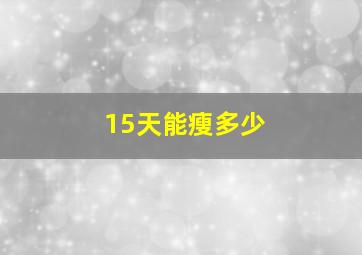 15天能瘦多少